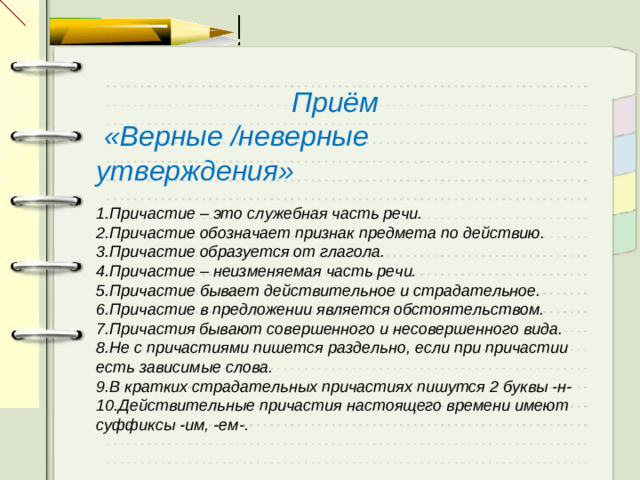 Приём
«Верные /неверные утверждения»

1.Причастие – это служебная часть речи.
2.Причастие обозначает признак предмета по действию.
3.Причастие образуется от глагола.
4.Причастие – неизменяемая часть речи.
5.Причастие бывает действительное и страдательное.
6.Причастие в предложении является обстоятельством.
7.Причастия бывают совершенного и несовершенного вида.
8.Не с причастиями пишется раздельно, если при причастии есть зависимые слова.
9.В кратких страдательных причастиях пишутся 2 буквы -н-
10.Действительные причастия настоящего времени имеют суффиксы -им, -ем-.